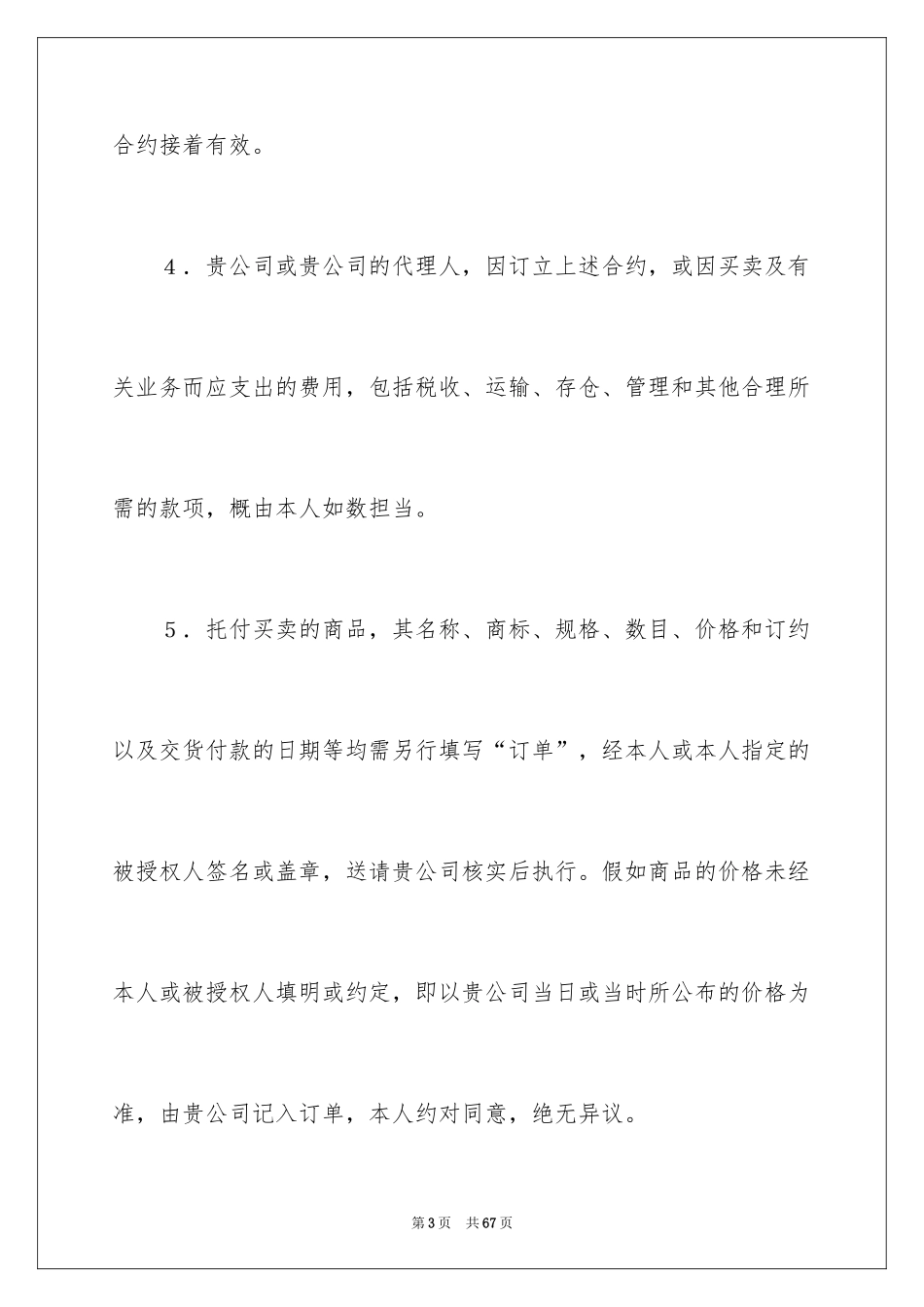 合约接着有效。

4．贵公司或贵公司的代理人，因订立上述合约，或因买卖及有关业务而应支出的费用，包括税收、运输、存仓、管理和其他合理所需的款项，概由本人如数担当。

5．托付买卖的商品，其名称、商标、规格、数目、价格和订约以及交货付款的日期等均需另行填写“订单”，经本人或本人指定的被授权人签名或盖章，送请贵公司核实后执行。假如商品的价格未经本人或被授权人填明或约定，即以贵公司当日或当时所公布的价格为准，由贵公司记入订单，本人约对同意，绝无异议。

第3页 共67页